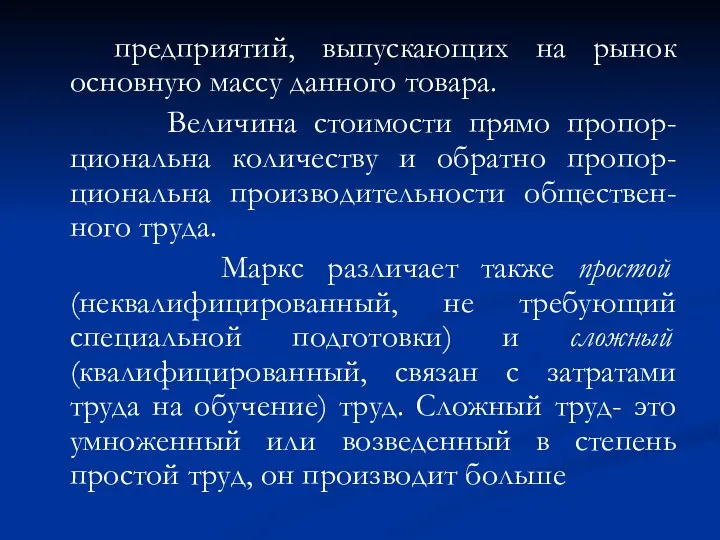 предприятий, выпускающих на рынок основную массу данного товара.

Величина стоимости прямо пропорциональна количеству и обратно пропорциональна производительности общественного труда.

Маркс различает также простой (неквалифицированный, не требующий специальной подготовки) и сложный (квалифицированный, связан с затратами труда на обучение) труд. Сложный труд- это умноженный или возведенный в степень простой труд, он производит больше